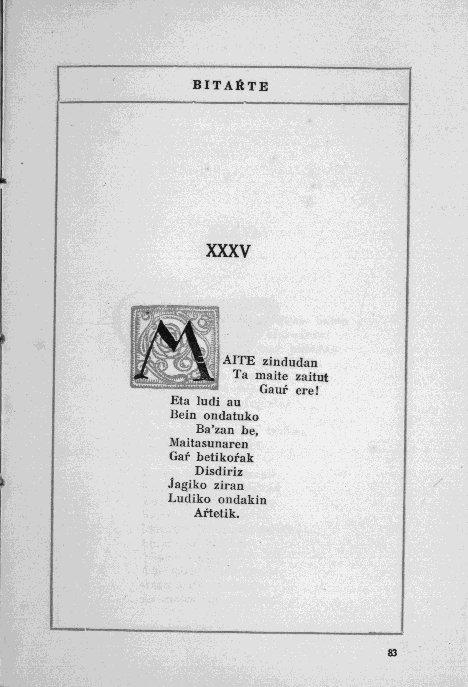 BITAŔTE

XXXV

MAITE zindudan
Ta maite zaitut
Gauŕ ere!
Eta ludi au
Bein ondatuko
Ba'zan be,
Maitasunaren
Gaŕ betikoŕak
Disdiriz
Jagiko ziran
Ludiko ondakin
Aŕtetik.

83